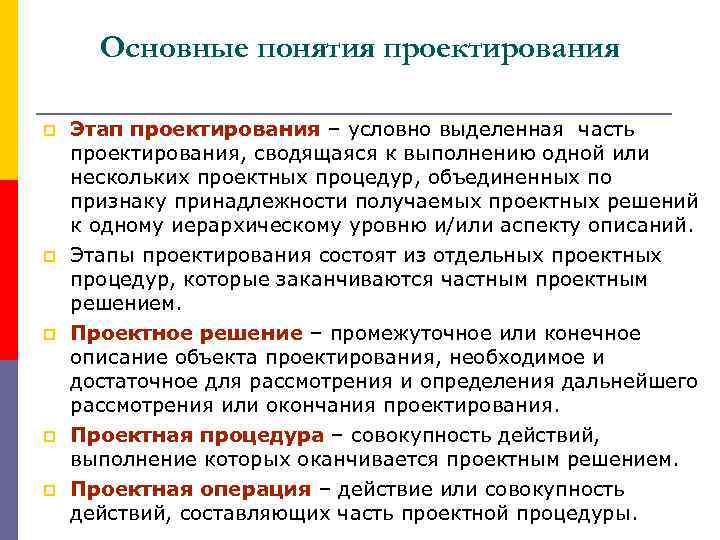 Основные понятия проектирования

Этап проектирования – условно выделенная часть проектирования, сводящаяся к выполнению одной или нескольких проектных процедур, объединенных по признаку принадлежности получаемых проектных решений к одному иерархическому уровню и/или аспекту описаний.

Этапы проектирования состоят из отдельных проектных процедур, которые заканчиваются частным проектным решением.

Проектное решение – промежуточное или конечное описание объекта проектирования, необходимое и достаточное для рассмотрения и определения дальнейшего рассмотрения или окончания проектирования.

Проектная процедура – совокупность действий, выполнение которых оканчивается проектным решением.

Проектная операция – действие или совокупность действий, составляющих часть проектной процедуры.